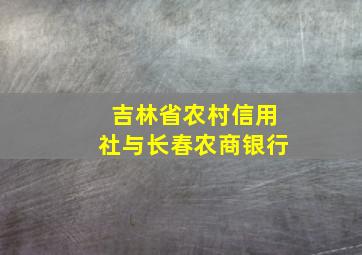 吉林省农村信用社与长春农商银行